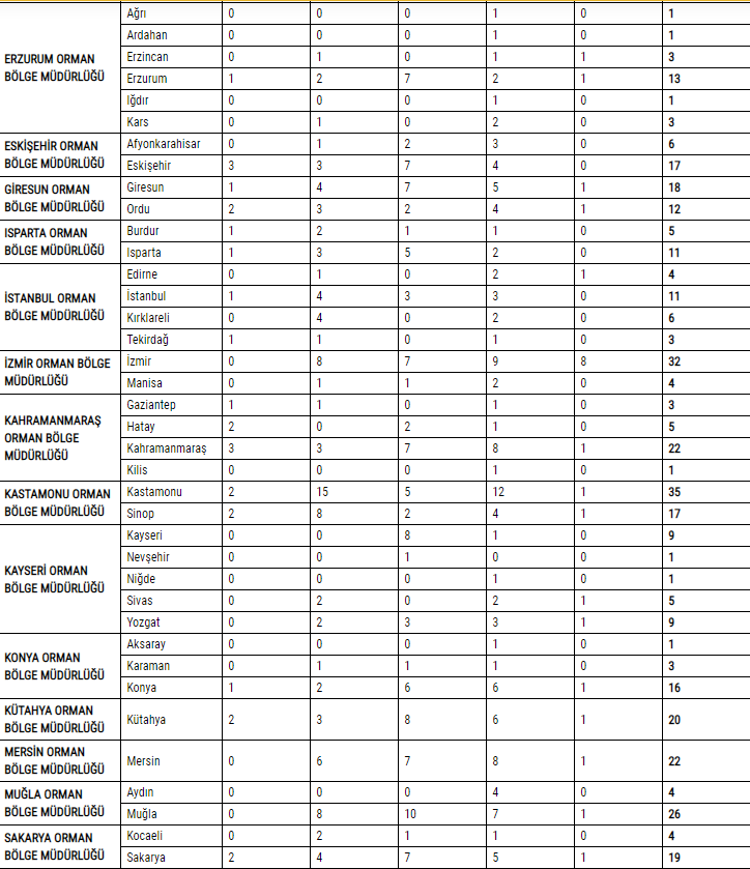 | | | | | | | | |
|---|---|---|---|---|---|---|---|
| ERZURUM ORMAN BÖLGE MÜDÜRLÜĞÜ | Ağrı | 0 | 0 | 0 | 1 | 0 | **1** |
| | Ardahan | 0 | 0 | 0 | 1 | 0 | **1** |
| | Erzincan | 0 | 1 | 0 | 1 | 1 | **3** |
| | Erzurum | 1 | 2 | 7 | 2 | 1 | **13** |
| | Iğdır | 0 | 0 | 0 | 1 | 0 | **1** |
| | Kars | 0 | 1 | 0 | 2 | 0 | **3** |
| ESKİŞEHİR ORMAN BÖLGE MÜDÜRLÜĞÜ | Afyonkarahisar | 0 | 1 | 2 | 3 | 0 | **6** |
| | Eskişehir | 3 | 3 | 7 | 4 | 0 | **17** |
| GİRESUN ORMAN BÖLGE MÜDÜRLÜĞÜ | Giresun | 1 | 4 | 7 | 5 | 1 | **18** |
| | Ordu | 2 | 3 | 2 | 4 | 1 | **12** |
| ISPARTA ORMAN BÖLGE MÜDÜRLÜĞÜ | Burdur | 1 | 2 | 1 | 1 | 0 | **5** |
| | Isparta | 1 | 3 | 5 | 2 | 0 | **11** |
| İSTANBUL ORMAN BÖLGE MÜDÜRLÜĞÜ | Edirne | 0 | 1 | 0 | 2 | 1 | **4** |
| | İstanbul | 1 | 4 | 3 | 3 | 0 | **11** |
| | Kırklareli | 0 | 4 | 0 | 2 | 0 | **6** |
| | Tekirdağ | 1 | 1 | 0 | 1 | 0 | **3** |
| İZMİR ORMAN BÖLGE MÜDÜRLÜĞÜ | İzmir | 0 | 8 | 7 | 9 | 8 | **32** |
| | Manisa | 0 | 1 | 1 | 2 | 0 | **4** |
| KAHRAMANMARAŞ ORMAN BÖLGE MÜDÜRLÜĞÜ | Gaziantep | 1 | 1 | 0 | 1 | 0 | **3** |
| | Hatay | 2 | 0 | 2 | 1 | 0 | **5** |
| | Kahramanmaraş | 3 | 3 | 7 | 8 | 1 | **22** |
| | Kilis | 0 | 0 | 0 | 1 | 0 | **1** |
| KASTAMONU ORMAN BÖLGE MÜDÜRLÜĞÜ | Kastamonu | 2 | 15 | 5 | 12 | 1 | **35** |
| | Sinop | 2 | 8 | 2 | 4 | 1 | **17** |
| KAYSERİ ORMAN BÖLGE MÜDÜRLÜĞÜ | Kayseri | 0 | 0 | 8 | 1 | 0 | **9** |
| | Nevşehir | 0 | 0 | 1 | 0 | 0 | **1** |
| | Niğde | 0 | 0 | 0 | 1 | 0 | **1** |
| | Sivas | 0 | 2 | 0 | 2 | 1 | **5** |
| | Yozgat | 0 | 2 | 3 | 3 | 1 | **9** |
| KONYA ORMAN BÖLGE MÜDÜRLÜĞÜ | Aksaray | 0 | 0 | 0 | 1 | 0 | **1** |
| | Karaman | 0 | 1 | 1 | 1 | 0 | **3** |
| | Konya | 1 | 2 | 6 | 6 | 1 | **16** |
| KÜTAHYA ORMAN BÖLGE MÜDÜRLÜĞÜ | Kütahya | 2 | 3 | 8 | 6 | 1 | **20** |
| MERSİN ORMAN BÖLGE MÜDÜRLÜĞÜ | Mersin | 0 | 6 | 7 | 8 | 1 | **22** |
| MUĞLA ORMAN BÖLGE MÜDÜRLÜĞÜ | Aydın | 0 | 0 | 0 | 4 | 0 | **4** |
| | Muğla | 0 | 8 | 10 | 7 | 1 | **26** |
| SAKARYA ORMAN BÖLGE MÜDÜRLÜĞÜ | Kocaeli | 0 | 2 | 1 | 1 | 0 | **4** |
| | Sakarya | 2 | 4 | 7 | 5 | 1 | **19** |